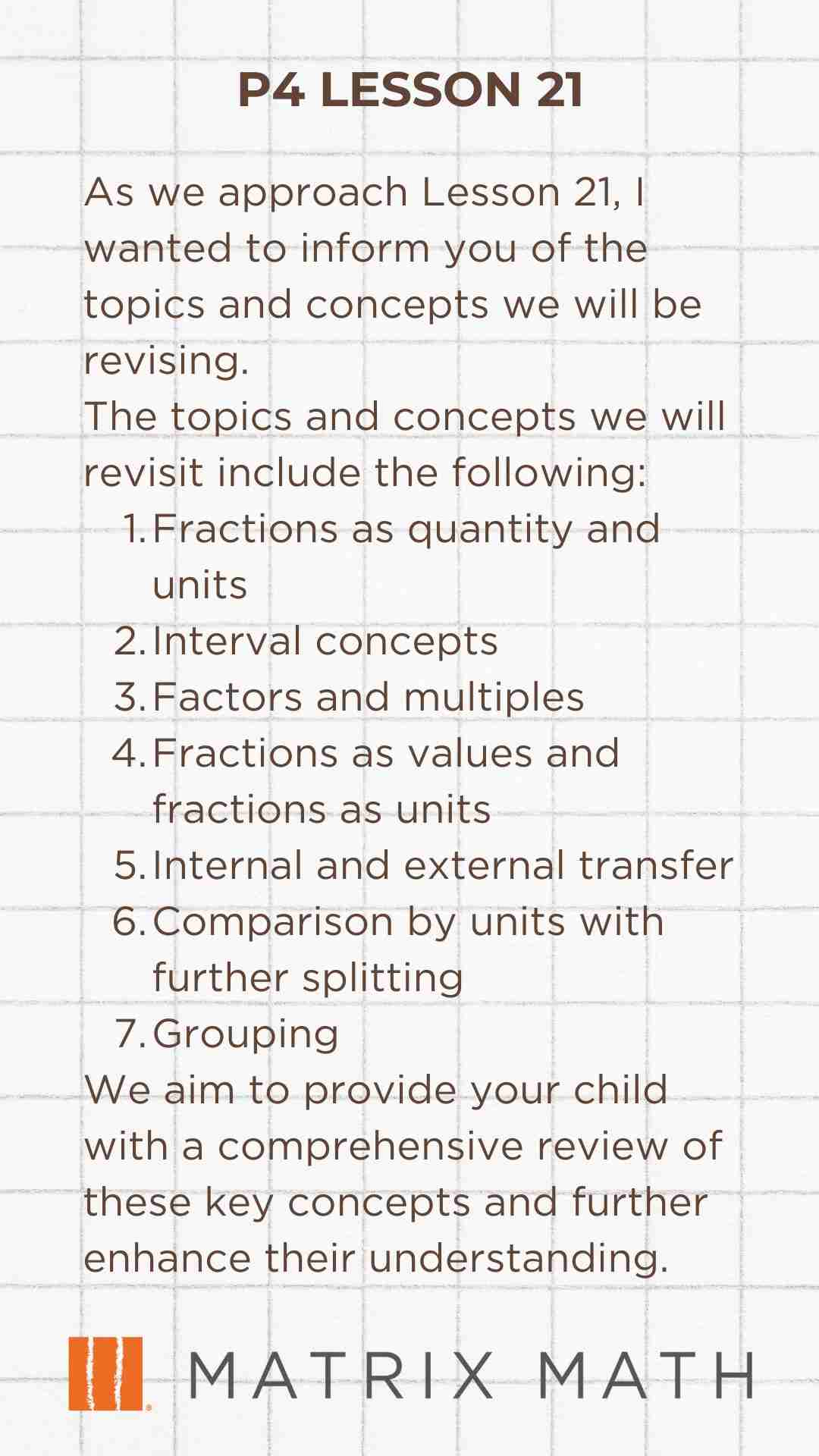 P4 LESSON 21

As we approach Lesson 21, I wanted to inform you of the topics and concepts we will be revising.
The topics and concepts we will revisit include the following:
1. Fractions as quantity and units
2. Interval concepts
3. Factors and multiples
4. Fractions as values and fractions as units
5. Internal and external transfer
6. Comparison by units with further splitting
7. Grouping
We aim to provide your child with a comprehensive review of these key concepts and further enhance their understanding.

MATRIX MATH